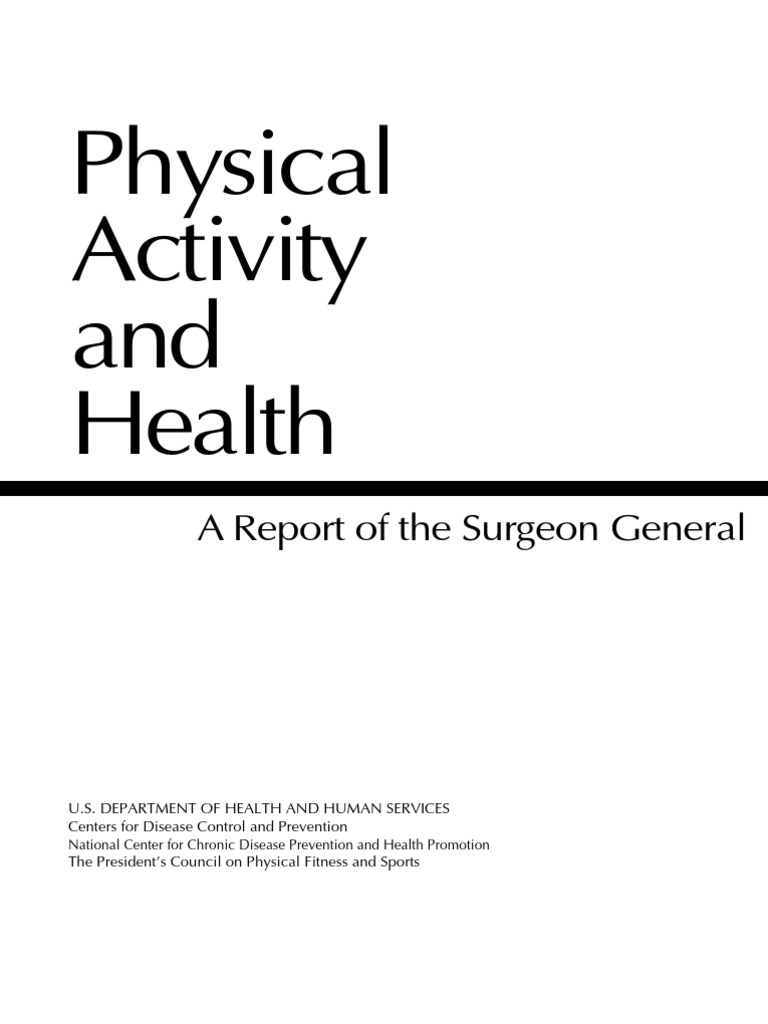 Physical Activity and Health

A Report of the Surgeon General

U.S. DEPARTMENT OF HEALTH AND HUMAN SERVICES
Centers for Disease Control and Prevention
National Center for Chronic Disease Prevention and Health Promotion
The President's Council on Physical Fitness and Sports